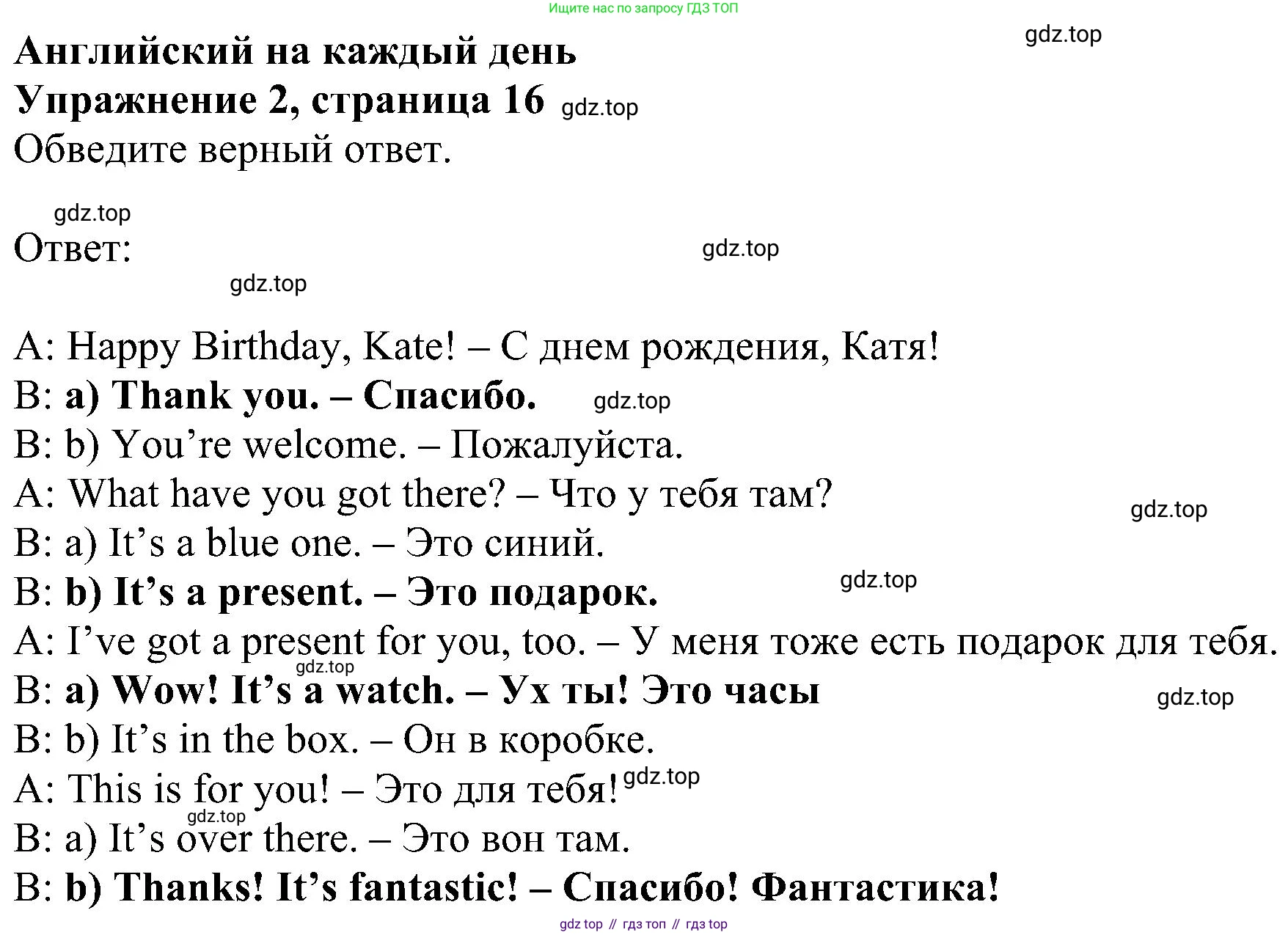 Ищите нас по запросу ГДЗ ТОП

Английский на каждый день
Упражнение 2, страница 16
Обведите верный ответ.

Ответ:

A: Happy Birthday, Kate! – С днем рождения, Катя!
B: a) Thank you. – Спасибо.
B: b) You're welcome. – Пожалуйста.
A: What have you got there? – Что у тебя там?
B: a) It's a blue one. – Это синий.
B: b) It's a present. – Это подарок.
A: I've got a present for you, too. – У меня тоже есть подарок для тебя.
B: a) Wow! It's a watch. – Ух ты! Это часы
B: b) It's in the box. – Он в коробке.
A: This is for you! – Это для тебя!
B: a) It's over there. – Это вон там.
B: b) Thanks! It's fantastic! – Спасибо! Фантастика!

gdz top // гдз топ // гдз top

gdz.top